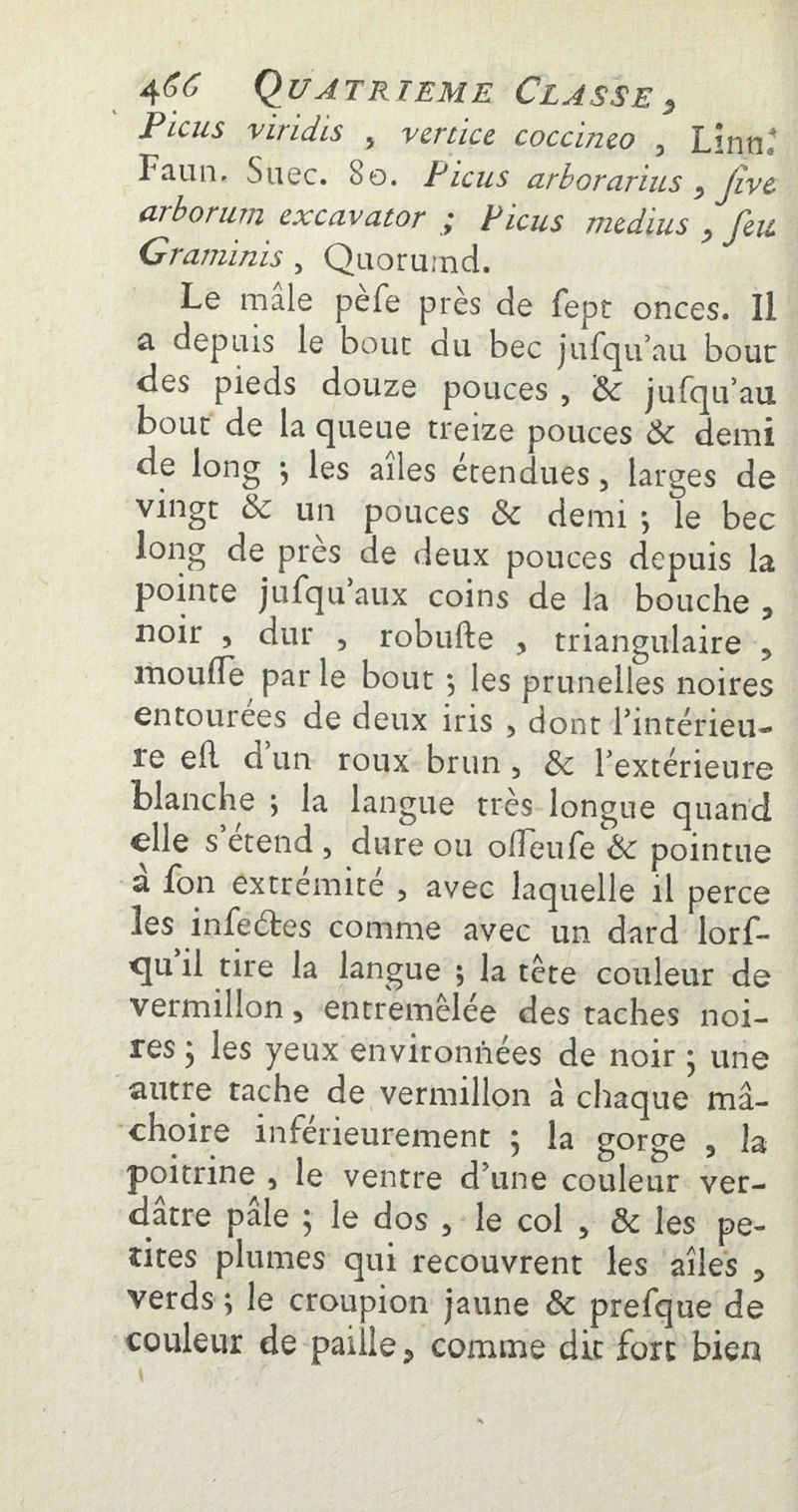 466 QUATRIEME CLASSE,

Picus viridis, vertice coccineo, Linn. Faun. Suec. 80. Picus arborarius, ſive arborum excavator ; Picus medius, ſeu Graminis, Quorumd.

Le mâle pèſe près de ſept onces. Il a depuis le bout du bec juſqu'au bout des pieds douze pouces, & juſqu'au bout de la queue treize pouces & demi de long ; les aîles étendues, larges de vingt & un pouces & demi ; le bec long de près de deux pouces depuis la pointe juſqu'aux coins de la bouche, noir, dur, robuſte, triangulaire, mouſſe par le bout ; les prunelles noires entourées de deux iris, dont l'intérieure eſt d'un roux brun, & l'extérieure blanche ; la langue très longue quand elle s'étend, dure ou oſſeuſe & pointue à ſon extrémité, avec laquelle il perce les inſectes comme avec un dard lorſqu'il tire la langue ; la tête couleur de vermillon, entremêlée des taches noires ; les yeux environnées de noir ; une autre tache de vermillon à chaque mâchoire inférieurement ; la gorge, la poitrine, le ventre d'une couleur verdâtre pâle ; le dos, le col, & les petites plumes qui recouvrent les aîles, verds ; le croupion jaune & preſque de couleur de paille, comme dit fort bien